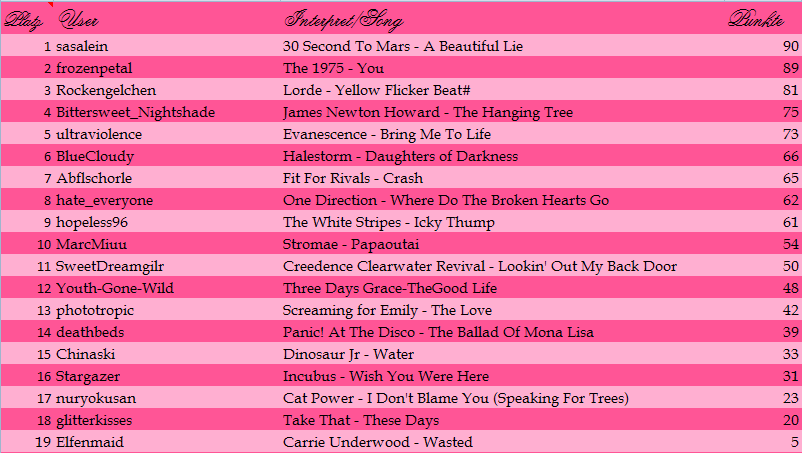 | Platz | User | Interpret/Song | Punkte |
|---|---|---|---|
| 1 | sasalein | 30 Second To Mars - A Beautiful Lie | 90 |
| 2 | frozenpetal | The 1975 - You | 89 |
| 3 | Rockengelchen | Lorde - Yellow Flicker Beat# | 81 |
| 4 | Bittersweet_Nightshade | James Newton Howard - The Hanging Tree | 75 |
| 5 | ultraviolence | Evanescence - Bring Me To Life | 73 |
| 6 | BlueCloudy | Halestorm - Daughters of Darkness | 66 |
| 7 | Abflschorle | Fit For Rivals - Crash | 65 |
| 8 | hate_everyone | One Direction - Where Do The Broken Hearts Go | 62 |
| 9 | hopeless96 | The White Stripes - Icky Thump | 61 |
| 10 | MarcMiuu | Stromae - Papaoutai | 54 |
| 11 | SweetDreamgilr | Creedence Clearwater Revival - Lookin' Out My Back Door | 50 |
| 12 | Youth-Gone-Wild | Three Days Grace-TheGood Life | 48 |
| 13 | phototropic | Screaming for Emily - The Love | 42 |
| 14 | deathbeds | Panic! At The Disco - The Ballad Of Mona Lisa | 39 |
| 15 | Chinaski | Dinosaur Jr - Water | 33 |
| 16 | Stargazer | Incubus - Wish You Were Here | 31 |
| 17 | nuryokusan | Cat Power - I Don't Blame You (Speaking For Trees) | 23 |
| 18 | glitterkisses | Take That - These Days | 20 |
| 19 | Elfenmaid | Carrie Underwood - Wasted | 5 |